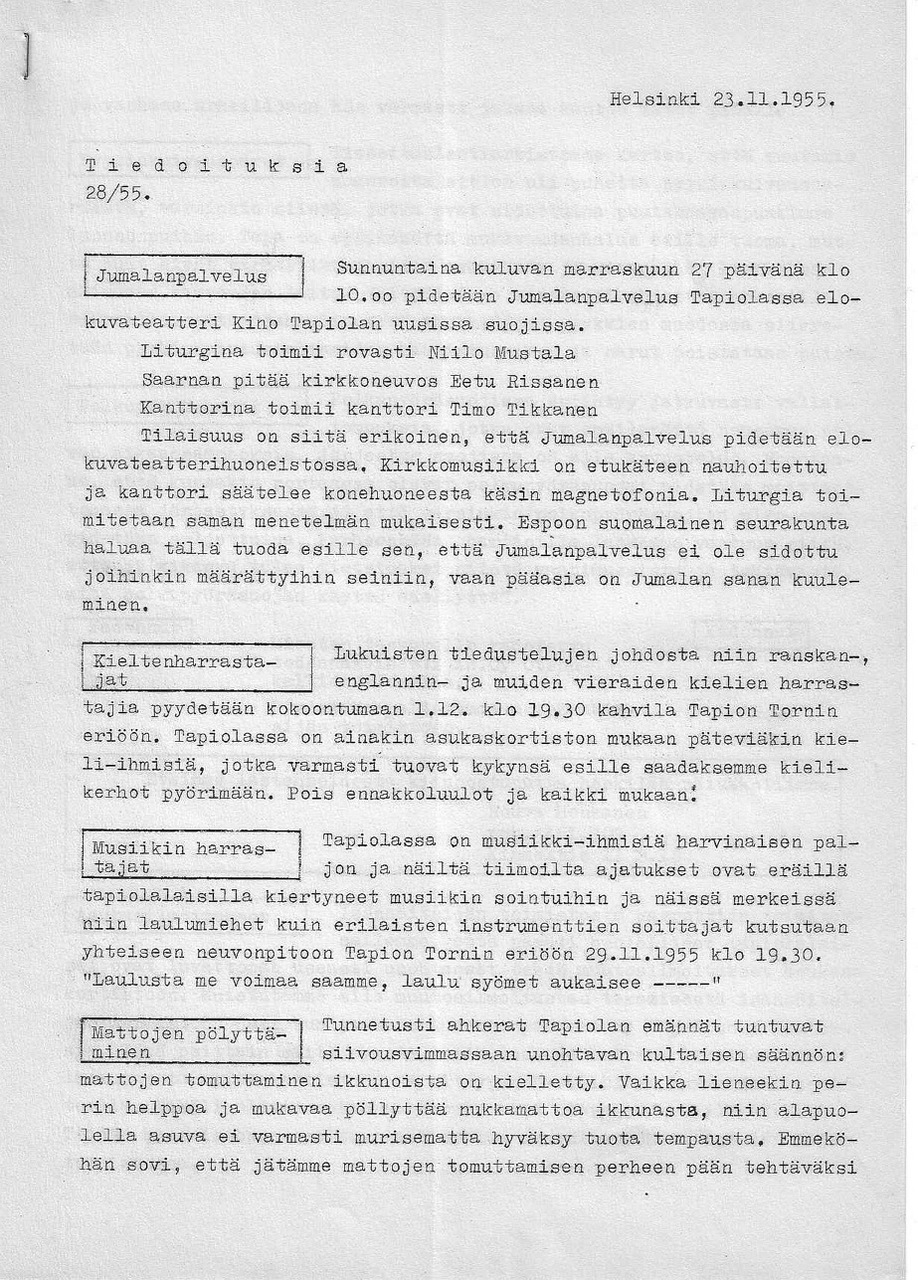 Helsinki 23.11.1955.

T i e d o i t u k s i a
28/55.

Jumalanpalvelus

Sunnuntaina kuluvan marraskuun 27 päivänä klo 10.oo pidetään Jumalanpalvelus Tapiolassa elokuvateatteri Kino Tapiolan uusissa suojissa.
Liturgina toimii rovasti Niilo Mustala
Saarnan pitää kirkkoneuvos Eetu Rissanen
Kanttorina toimii kanttori Timo Tikkanen
Tilaisuus on siitä erikoinen, että Jumalanpalvelus pidetään elokuvateatterihuoneistossa. Kirkkomusiikki on etukäteen nauhoitettu ja kanttori säätelee konehuoneesta käsin magnetofonia. Liturgia toimitetaan saman menetelmän mukaisesti. Espoon suomalainen seurakunta haluaa tällä tuoda esille sen, että Jumalanpalvelus ei ole sidottu joihinkin määrättyihin seiniin, vaan pääasia on Jumalan sanan kuuleminen.

Kieltenharrastajat

Lukuisten tiedustelujen johdosta niin ranskan-, englannin- ja muiden vieraiden kielien harrastajia pyydetään kokoontumaan 1.12. klo 19.30 kahvila Tapion Tornin eriöön. Tapiolassa on ainakin asukaskortiston mukaan päteviäkin kieli-ihmisiä, jotka varmasti tuovat kykynsä esille saadaksemme kielikerhot pyörimään. Pois ennakkoluulot ja kaikki mukaan!

Musiikin harrastajat

Tapiolassa on musiikki-ihmisiä harvinaisen paljon ja näiltä tiimoilta ajatukset ovat eräillä tapiolalaisilla kiertyneet musiikin sointuihin ja näissä merkeissä niin laulumiehet kuin erilaisten instrumenttien soittajat kutsutaan yhteiseen neuvonpitoon Tapion Tornin eriöön 29.11.1955 klo 19.30.
"Laulusta me voimaa saamme, laulu syömet aukaisee -----"

Mattojen pölyttäminen

Tunnetusti ahkerat Tapiolan emännät tuntuvat siivousvimmassaan unohtavan kultaisen säännön: mattojen tomuttaminen ikkunoista on kielletty. Vaikka lieneekin perin helppoa ja mukavaa pöllyttää nukkamattoa ikkunasta, niin alapuolella asuva ei varmasti murisematta hyväksy tuota tempausta. Emmeköhän sovi, että jätämme mattojen tomuttamisen perheen pään tehtäväksi